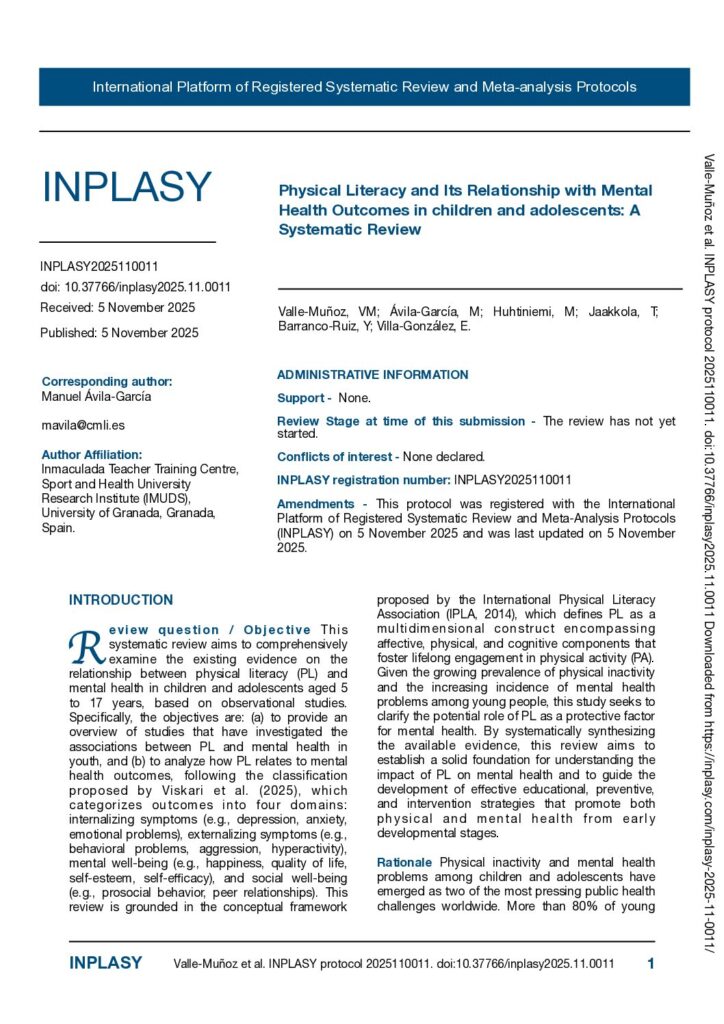 International Platform of Registered Systematic Review and Meta-analysis Protocols

INPLASY

INPLASY2025110011
doi: 10.37766/inplasy2025.11.0011
Received: 5 November 2025

Published: 5 November 2025

Corresponding author:
Manuel Ávila-García

mavila@cmli.es

Author Affiliation:
Inmaculada Teacher Training Centre, Sport and Health University Research Institute (IMUDS), University of Granada, Granada, Spain.

Physical Literacy and Its Relationship with Mental Health Outcomes in children and adolescents: A Systematic Review

Valle-Muñoz, VM; Ávila-García, M; Huhtiniemi, M; Jaakkola, T; Barranco-Ruiz, Y; Villa-González, E.

ADMINISTRATIVE INFORMATION

Support - None.

Review Stage at time of this submission - The review has not yet started.

Conflicts of interest - None declared.

INPLASY registration number: INPLASY2025110011

Amendments - This protocol was registered with the International Platform of Registered Systematic Review and Meta-Analysis Protocols (INPLASY) on 5 November 2025 and was last updated on 5 November 2025.

INTRODUCTION

Review question / Objective This systematic review aims to comprehensively examine the existing evidence on the relationship between physical literacy (PL) and mental health in children and adolescents aged 5 to 17 years, based on observational studies. Specifically, the objectives are: (a) to provide an overview of studies that have investigated the associations between PL and mental health in youth, and (b) to analyze how PL relates to mental health outcomes, following the classification proposed by Viskari et al. (2025), which categorizes outcomes into four domains: internalizing symptoms (e.g., depression, anxiety, emotional problems), externalizing symptoms (e.g., behavioral problems, aggression, hyperactivity), mental well-being (e.g., happiness, quality of life, self-esteem, self-efficacy), and social well-being (e.g., prosocial behavior, peer relationships). This review is grounded in the conceptual framework proposed by the International Physical Literacy Association (IPLA, 2014), which defines PL as a multidimensional construct encompassing affective, physical, and cognitive components that foster lifelong engagement in physical activity (PA). Given the growing prevalence of physical inactivity and the increasing incidence of mental health problems among young people, this study seeks to clarify the potential role of PL as a protective factor for mental health. By systematically synthesizing the available evidence, this review aims to establish a solid foundation for understanding the impact of PL on mental health and to guide the development of effective educational, preventive, and intervention strategies that promote both physical and mental health from early developmental stages.

Rationale Physical inactivity and mental health problems among children and adolescents have emerged as two of the most pressing public health challenges worldwide. More than 80% of young

Valle-Muñoz et al. INPLASY protocol 2025110011. doi:10.37766/inplasy2025.11.0011 Downloaded from https://inplasy.com/inplasy-2025-11-0011/

INPLASY Valle-Muñoz et al. INPLASY protocol 2025110011. doi:10.37766/inplasy2025.11.0011 1